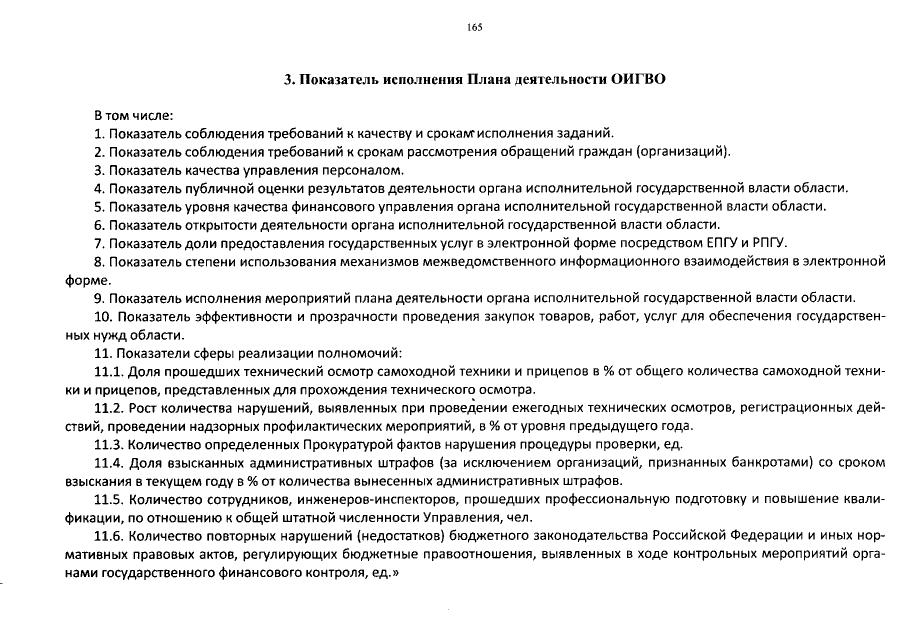 165

3. Показатель исполнения Плана деятельности ОИГВО

В том числе:
1. Показатель соблюдения требований к качеству и срокам исполнения заданий.
2. Показатель соблюдения требований к срокам рассмотрения обращений граждан (организаций).
3. Показатель качества управления персоналом.
4. Показатель публичной оценки результатов деятельности органа исполнительной государственной власти области.
5. Показатель уровня качества финансового управления органа исполнительной государственной власти области.
6. Показатель открытости деятельности органа исполнительной государственной власти области.
7. Показатель доли предоставления государственных услуг в электронной форме посредством ЕПГУ и РПГУ.
8. Показатель степени использования механизмов межведомственного информационного взаимодействия в электронной форме.
9. Показатель исполнения мероприятий плана деятельности органа исполнительной государственной власти области.
10. Показатель эффективности и прозрачности проведения закупок товаров, работ, услуг для обеспечения государственных нужд области.
11. Показатели сферы реализации полномочий:
11.1. Доля прошедших технический осмотр самоходной техники и прицепов в % от общего количества самоходной техники и прицепов, представленных для прохождения технического осмотра.
11.2. Рост количества нарушений, выявленных при проведении ежегодных технических осмотров, регистрационных действий, проведении надзорных профилактических мероприятий, в % от уровня предыдущего года.
11.3. Количество определенных Прокуратурой фактов нарушения процедуры проверки, ед.
11.4. Доля взысканных административных штрафов (за исключением организаций, признанных банкротами) со сроком взыскания в текущем году в % от количества вынесенных административных штрафов.
11.5. Количество сотрудников, инженеров-инспекторов, прошедших профессиональную подготовку и повышение квалификации, по отношению к общей штатной численности Управления, чел.
11.6. Количество повторных нарушений (недостатков) бюджетного законодательства Российской Федерации и иных нормативных правовых актов, регулирующих бюджетные правоотношения, выявленных в ходе контрольных мероприятий органами государственного финансового контроля, ед.»